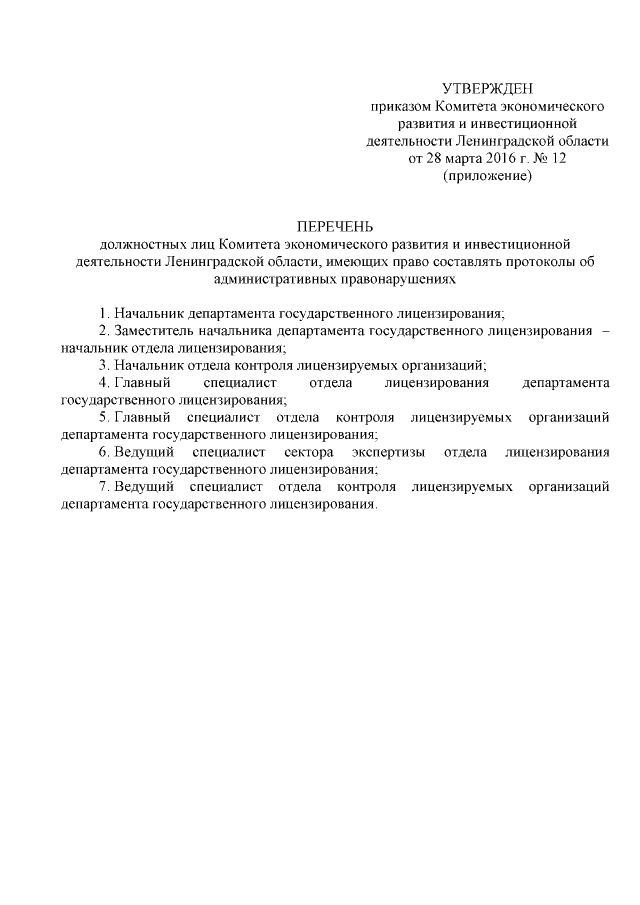 УТВЕРЖДЕН
приказом Комитета экономического развития и инвестиционной деятельности Ленинградской области от 28 марта 2016 г. № 12
(приложение)

ПЕРЕЧЕНЬ
должностных лиц Комитета экономического развития и инвестиционной деятельности Ленинградской области, имеющих право составлять протоколы об административных правонарушениях

1. Начальник департамента государственного лицензирования;
2. Заместитель начальника департамента государственного лицензирования – начальник отдела лицензирования;
3. Начальник отдела контроля лицензируемых организаций;
4. Главный специалист отдела лицензирования департамента государственного лицензирования;
5. Главный специалист отдела контроля лицензируемых организаций департамента государственного лицензирования;
6. Ведущий специалист сектора экспертизы отдела лицензирования департамента государственного лицензирования;
7. Ведущий специалист отдела контроля лицензируемых организаций департамента государственного лицензирования.